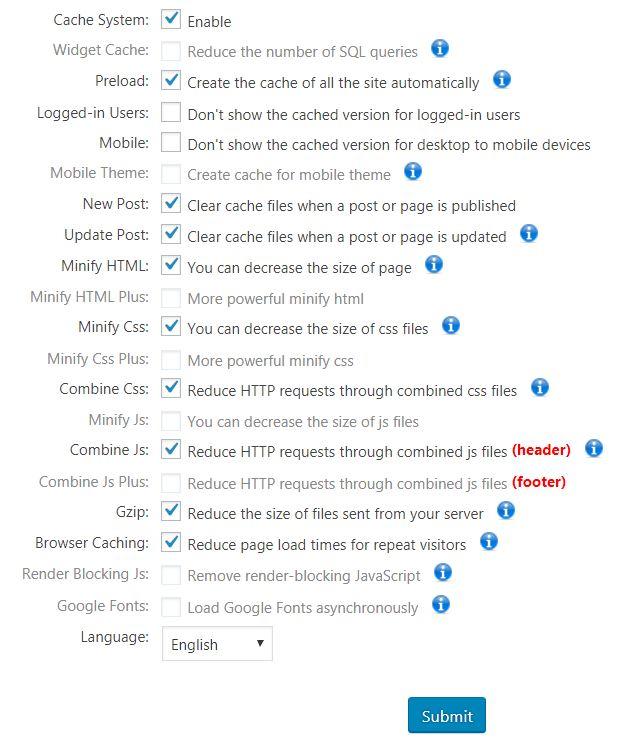 Cache System: Enable
Widget Cache: Reduce the number of SQL queries
Preload: Create the cache of all the site automatically
Logged-in Users: Don't show the cached version for logged-in users
Mobile: Don't show the cached version for desktop to mobile devices
Mobile Theme: Create cache for mobile theme
New Post: Clear cache files when a post or page is published
Update Post: Clear cache files when a post or page is updated
Minify HTML: You can decrease the size of page
Minify HTML Plus: More powerful minify html
Minify Css: You can decrease the size of css files
Minify Css Plus: More powerful minify css
Combine Css: Reduce HTTP requests through combined css files
Minify Js: You can decrease the size of js files
Combine Js: Reduce HTTP requests through combined js files (header)
Combine Js Plus: Reduce HTTP requests through combined js files (footer)
Gzip: Reduce the size of files sent from your server
Browser Caching: Reduce page load times for repeat visitors
Render Blocking Js: Remove render-blocking JavaScript
Google Fonts: Load Google Fonts asynchronously
Language: English

Submit